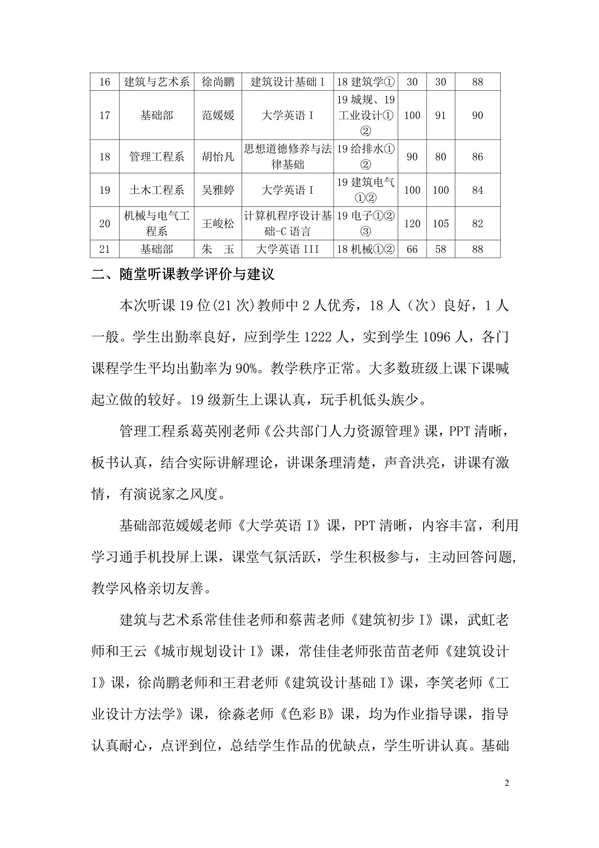 | 16 | 建筑与艺术系 | 徐尚鹏 | 建筑设计基础 I | 18 建筑学① | 30 | 30 | 88 |
|---|---|---|---|---|---|---|---|
| 17 | 基础部 | 范媛媛 | 大学英语 I | 19 城规、19 工业设计①② | 100 | 91 | 90 |
| 18 | 管理工程系 | 胡怡凡 | 思想道德修养与法律基础 | 19 给排水①② | 90 | 80 | 86 |
| 19 | 土木工程系 | 吴雅婷 | 大学英语 I | 19 建筑电气①② | 100 | 100 | 84 |
| 20 | 机械与电气工程系 | 王峻松 | 计算机程序设计基础-C 语言 | 19 电子①②③ | 120 | 105 | 82 |
| 21 | 基础部 | 朱　玉 | 大学英语 III | 18 机械①② | 66 | 58 | 88 |

二、随堂听课教学评价与建议

本次听课 19 位(21 次)教师中 2 人优秀，18 人（次）良好，1 人一般。学生出勤率良好，应到学生 1222 人，实到学生 1096 人，各门课程学生平均出勤率为 90%。教学秩序正常。大多数班级上课下课喊起立做的较好。19 级新生上课认真，玩手机低头族少。

管理工程系葛英刚老师《公共部门人力资源管理》课，PPT 清晰，板书认真，结合实际讲解理论，讲课条理清楚，声音洪亮，讲课有激情，有演说家之风度。

基础部范媛媛老师《大学英语 I》课，PPT 清晰，内容丰富，利用学习通手机投屏上课，课堂气氛活跃，学生积极参与，主动回答问题，教学风格亲切友善。

建筑与艺术系常佳佳老师和蔡茜老师《建筑初步 I》课，武虹老师和王云《城市规划设计 I》课，常佳佳老师张苗苗老师《建筑设计 I》课，徐尚鹏老师和王君老师《建筑设计基础 I》课，李笑老师《工业设计方法学》课，徐淼老师《色彩 B》课，均为作业指导课，指导认真耐心，点评到位，总结学生作品的优缺点，学生听讲认真。基础

2